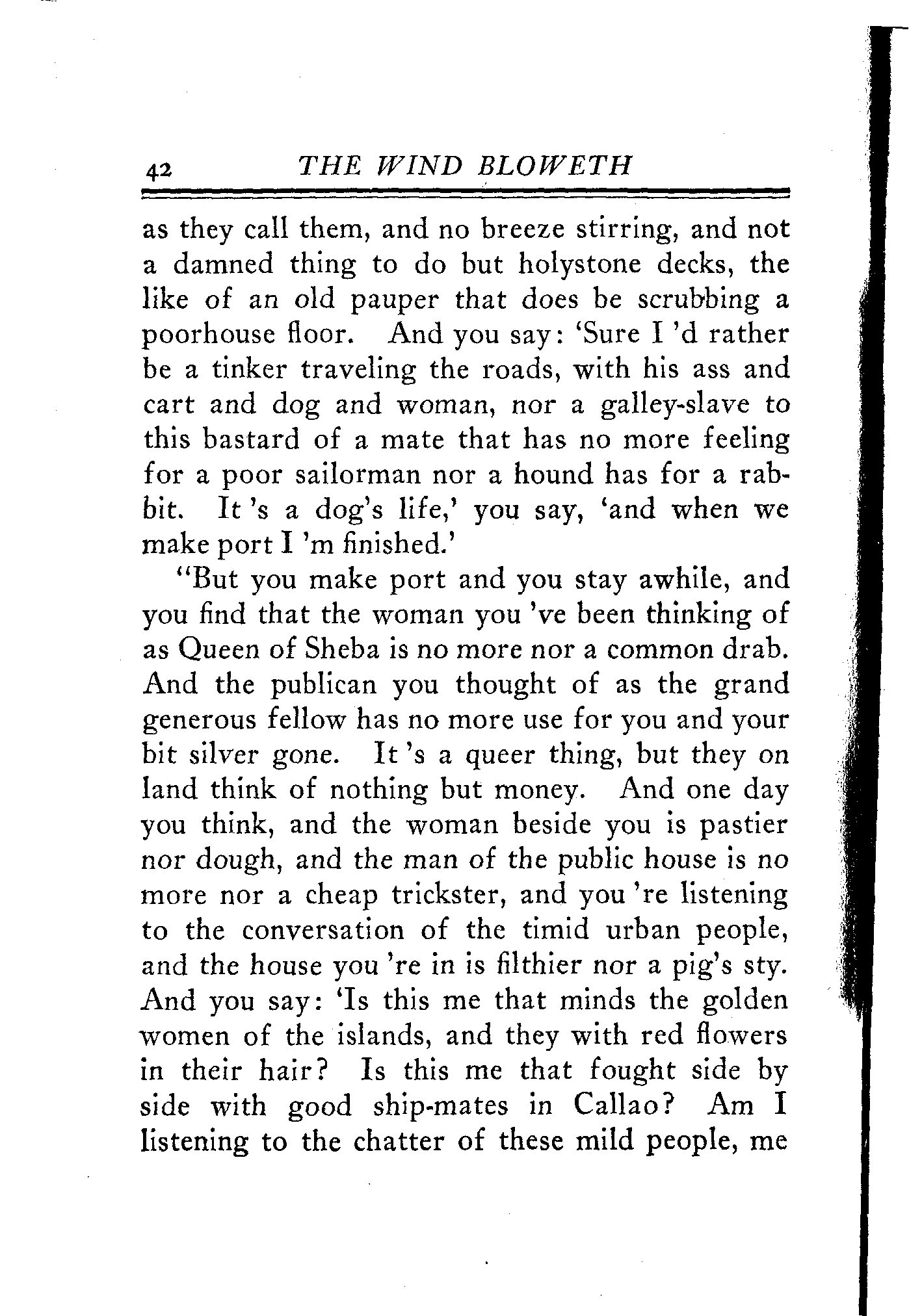 42 THE WIND BLOWETH

as they call them, and no breeze stirring, and not a damned thing to do but holystone decks, the like of an old pauper that does be scrubbing a poorhouse floor. And you say: 'Sure I 'd rather be a tinker traveling the roads, with his ass and cart and dog and woman, nor a galley-slave to this bastard of a mate that has no more feeling for a poor sailorman nor a hound has for a rabbit. It 's a dog's life,' you say, 'and when we make port I 'm finished.'

"But you make port and you stay awhile, and you find that the woman you 've been thinking of as Queen of Sheba is no more nor a common drab. And the publican you thought of as the grand generous fellow has no more use for you and your bit silver gone. It 's a queer thing, but they on land think of nothing but money. And one day you think, and the woman beside you is pastier nor dough, and the man of the public house is no more nor a cheap trickster, and you 're listening to the conversation of the timid urban people, and the house you 're in is filthier nor a pig's sty. And you say: 'Is this me that minds the golden women of the islands, and they with red flowers in their hair? Is this me that fought side by side with good ship-mates in Callao? Am I listening to the chatter of these mild people, me